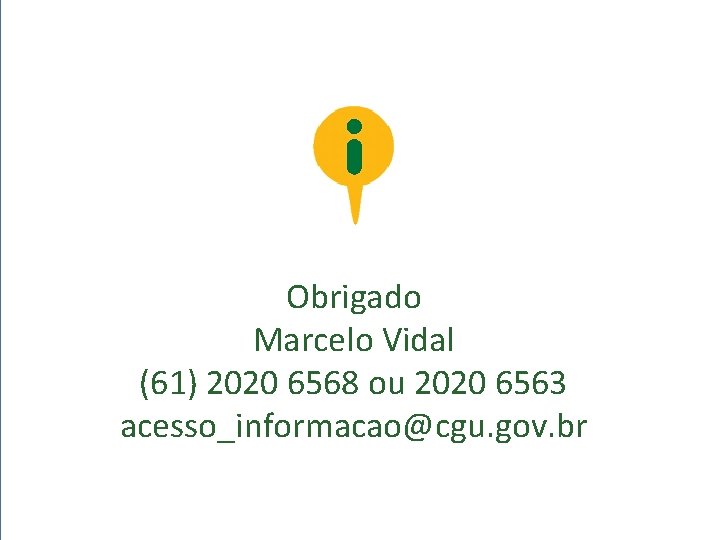 i

Obrigado
Marcelo Vidal
(61) 2020 6568 ou 2020 6563
acesso_informacao@cgu.gov.br